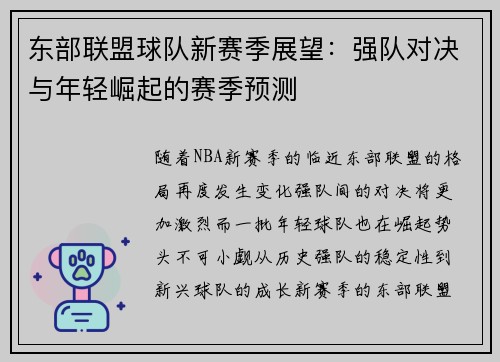 东部联盟球队新赛季展望：强队对决与年轻崛起的赛季预测

随着NBA新赛季的临近东部联盟的格局再度发生变化强队间的对决将更加激烈而一批年轻球队也在崛起势头不可小觑从历史强队的稳定性到新兴球队的成长新赛季的东部联盟